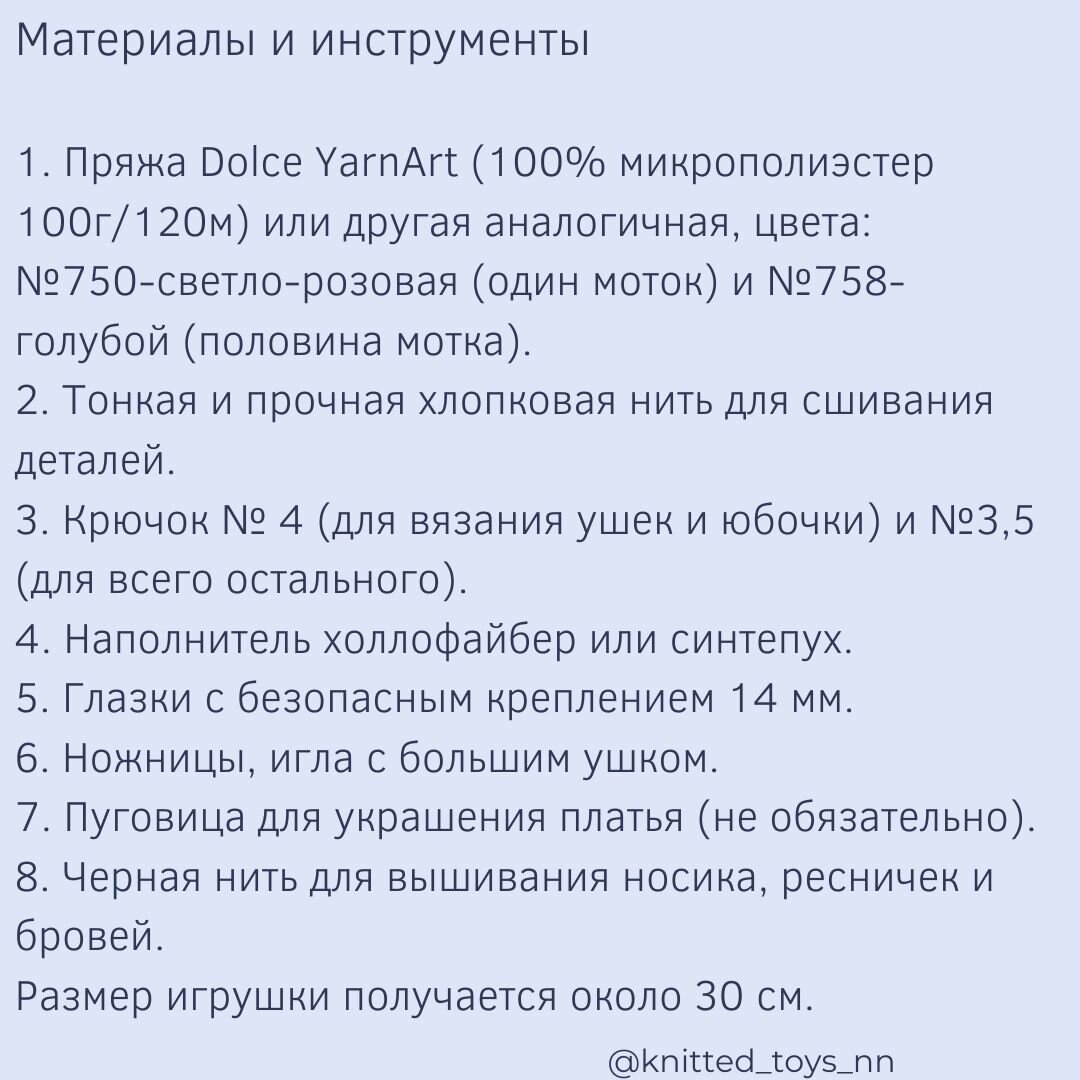 Материалы и инструменты

1. Пряжа Dolce YarnArt (100% микрополиэстер 100г/120м) или другая аналогичная, цвета: №750-светло-розовая (один моток) и №758-голубой (половина мотка).
2. Тонкая и прочная хлопковая нить для сшивания деталей.
3. Крючок № 4 (для вязания ушек и юбочки) и №3,5 (для всего остального).
4. Наполнитель холлофайбер или синтепух.
5. Глазки с безопасным креплением 14 мм.
6. Ножницы, игла с большим ушком.
7. Пуговица для украшения платья (не обязательно).
8. Черная нить для вышивания носика, ресничек и бровей.
Размер игрушки получается около 30 см.

@knitted_toys_nn